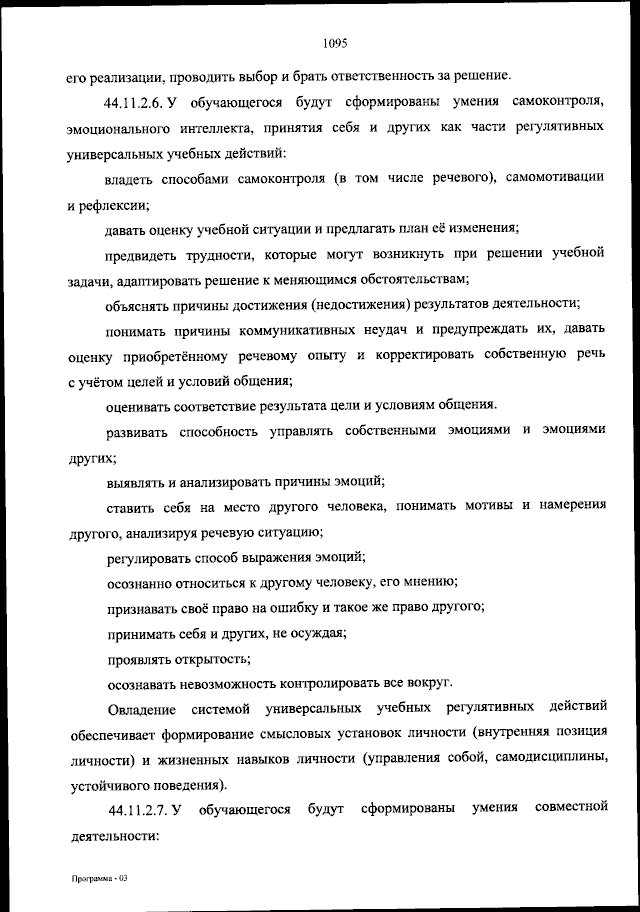 1095

его реализации, проводить выбор и брать ответственность за решение.

44.11.2.6. У обучающегося будут сформированы умения самоконтроля, эмоционального интеллекта, принятия себя и других как части регулятивных универсальных учебных действий:

владеть способами самоконтроля (в том числе речевого), самомотивации и рефлексии;

давать оценку учебной ситуации и предлагать план её изменения;

предвидеть трудности, которые могут возникнуть при решении учебной задачи, адаптировать решение к меняющимся обстоятельствам;

объяснять причины достижения (недостижения) результатов деятельности;

понимать причины коммуникативных неудач и предупреждать их, давать оценку приобретённому речевому опыту и корректировать собственную речь с учётом целей и условий общения;

оценивать соответствие результата цели и условиям общения.

развивать способность управлять собственными эмоциями и эмоциями других;

выявлять и анализировать причины эмоций;

ставить себя на место другого человека, понимать мотивы и намерения другого, анализируя речевую ситуацию;

регулировать способ выражения эмоций;

осознанно относиться к другому человеку, его мнению;

признавать своё право на ошибку и такое же право другого;

принимать себя и других, не осуждая;

проявлять открытость;

осознавать невозможность контролировать все вокруг.

Овладение системой универсальных учебных регулятивных действий обеспечивает формирование смысловых установок личности (внутренняя позиция личности) и жизненных навыков личности (управления собой, самодисциплины, устойчивого поведения).

44.11.2.7. У обучающегося будут сформированы умения совместной деятельности:

Программа - 03